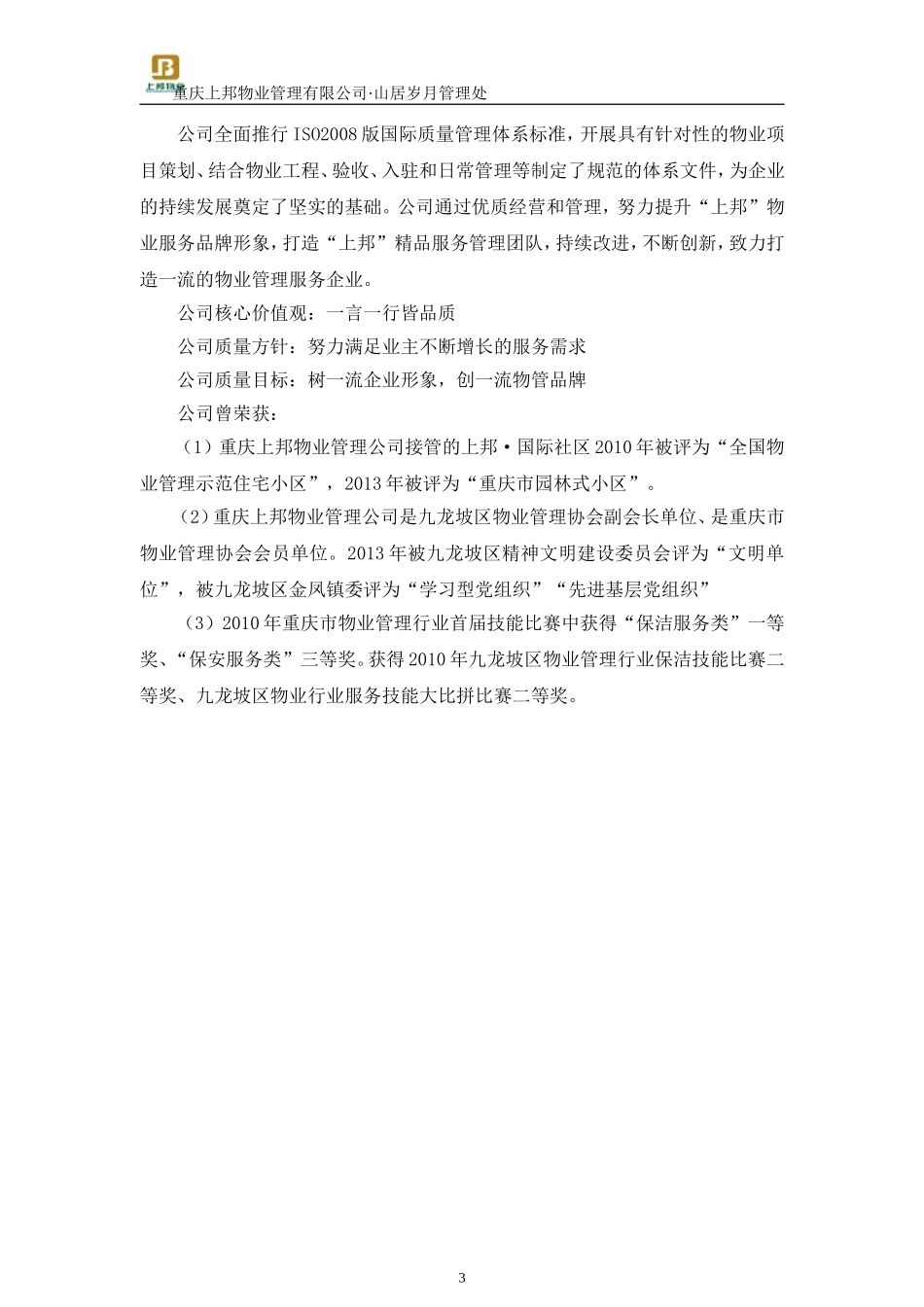 上邦物业

重庆上邦物业管理有限公司·山居岁月管理处

公司全面推行 ISO2008 版国际质量管理体系标准，开展具有针对性的物业项目策划、结合物业工程、验收、入驻和日常管理等制定了规范的体系文件，为企业的持续发展奠定了坚实的基础。公司通过优质经营和管理，努力提升“上邦”物业服务品牌形象，打造“上邦”精品服务管理团队，持续改进，不断创新，致力打造一流的物业管理服务企业。

公司核心价值观：一言一行皆品质

公司质量方针：努力满足业主不断增长的服务需求

公司质量目标：树一流企业形象，创一流物管品牌

公司曾荣获：

（1）重庆上邦物业管理公司接管的上邦·国际社区 2010 年被评为“全国物业管理示范住宅小区”，2013 年被评为“重庆市园林式小区”。

（2）重庆上邦物业管理公司是九龙坡区物业管理协会副会长单位、是重庆市物业管理协会会员单位。2013 年被九龙坡区精神文明建设委员会评为“文明单位”，被九龙坡区金凤镇委评为“学习型党组织”“先进基层党组织”

（3）2010 年重庆市物业管理行业首届技能比赛中获得“保洁服务类”一等奖、“保安服务类”三等奖。获得 2010 年九龙坡区物业管理行业保洁技能比赛二等奖、九龙坡区物业行业服务技能大比拼比赛二等奖。

3